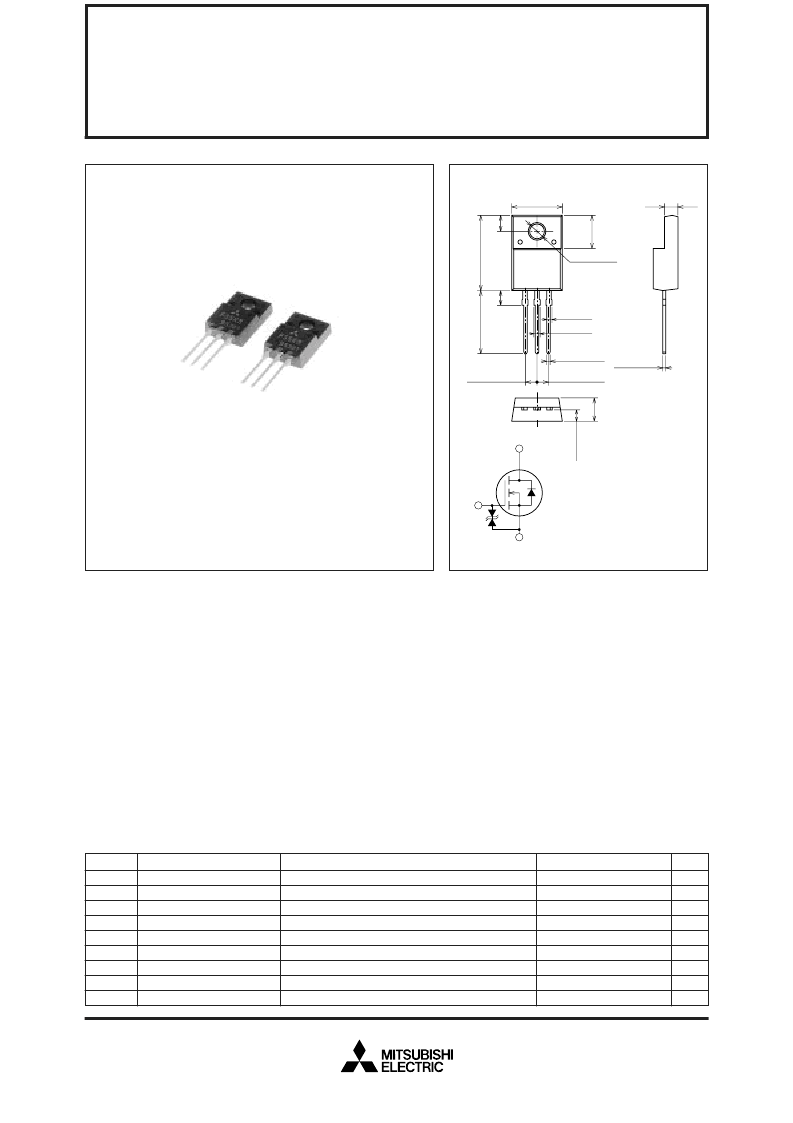 MITSUBISHI
ELECTRIC